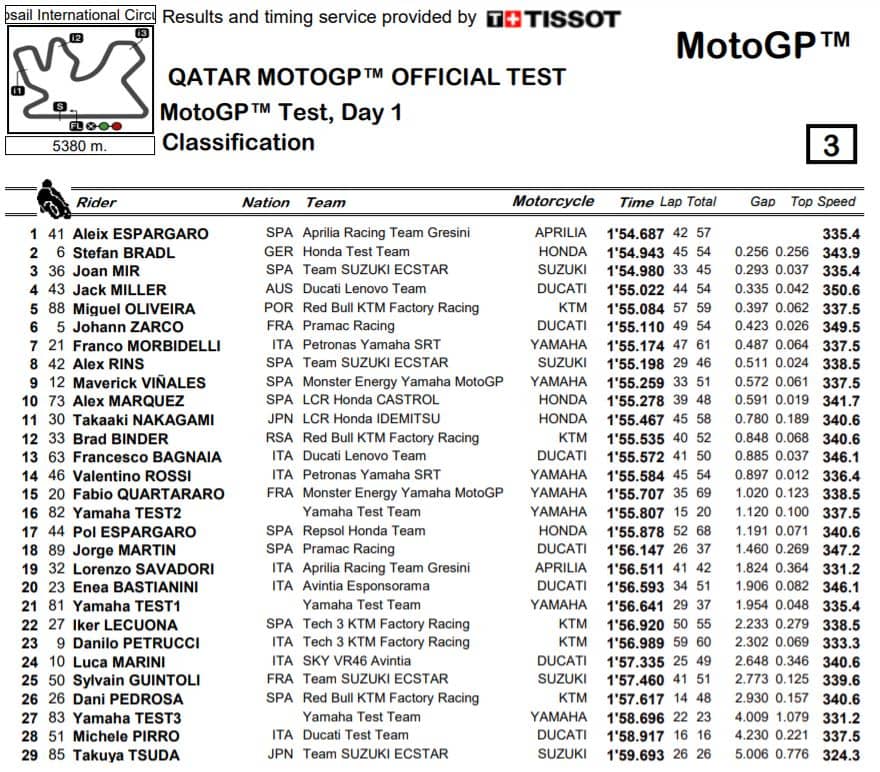 osail International Circu

I2 I3 I1 S FL

5380 m.

Results and timing service provided by TISSOT

MotoGP™

QATAR MOTOGP™ OFFICIAL TEST

MotoGP™ Test, Day 1

Classification

3

| | | Rider | Nation | Team | Motorcycle | Time | Lap | Total | Gap | | Top Speed |
|---|---|---|---|---|---|---|---|---|---|---|---|
| 1 | 41 | Aleix ESPARGARO | SPA | Aprilia Racing Team Gresini | APRILIA | 1'54.687 | 42 | 57 | | | 335.4 |
| 2 | 6 | Stefan BRADL | GER | Honda Test Team | HONDA | 1'54.943 | 45 | 54 | 0.256 | 0.256 | 343.9 |
| 3 | 36 | Joan MIR | SPA | Team SUZUKI ECSTAR | SUZUKI | 1'54.980 | 33 | 45 | 0.293 | 0.037 | 335.4 |
| 4 | 43 | Jack MILLER | AUS | Ducati Lenovo Team | DUCATI | 1'55.022 | 44 | 54 | 0.335 | 0.042 | 350.6 |
| 5 | 88 | Miguel OLIVEIRA | POR | Red Bull KTM Factory Racing | KTM | 1'55.084 | 57 | 59 | 0.397 | 0.062 | 337.5 |
| 6 | 5 | Johann ZARCO | FRA | Pramac Racing | DUCATI | 1'55.110 | 49 | 54 | 0.423 | 0.026 | 349.5 |
| 7 | 21 | Franco MORBIDELLI | ITA | Petronas Yamaha SRT | YAMAHA | 1'55.174 | 47 | 61 | 0.487 | 0.064 | 337.5 |
| 8 | 42 | Alex RINS | SPA | Team SUZUKI ECSTAR | SUZUKI | 1'55.198 | 29 | 46 | 0.511 | 0.024 | 338.5 |
| 9 | 12 | Maverick VIÑALES | SPA | Monster Energy Yamaha MotoGP | YAMAHA | 1'55.259 | 33 | 51 | 0.572 | 0.061 | 337.5 |
| 10 | 73 | Alex MARQUEZ | SPA | LCR Honda CASTROL | HONDA | 1'55.278 | 39 | 48 | 0.591 | 0.019 | 341.7 |
| 11 | 30 | Takaaki NAKAGAMI | JPN | LCR Honda IDEMITSU | HONDA | 1'55.467 | 45 | 58 | 0.780 | 0.189 | 340.6 |
| 12 | 33 | Brad BINDER | RSA | Red Bull KTM Factory Racing | KTM | 1'55.535 | 40 | 52 | 0.848 | 0.068 | 340.6 |
| 13 | 63 | Francesco BAGNAIA | ITA | Ducati Lenovo Team | DUCATI | 1'55.572 | 41 | 50 | 0.885 | 0.037 | 346.1 |
| 14 | 46 | Valentino ROSSI | ITA | Petronas Yamaha SRT | YAMAHA | 1'55.584 | 45 | 54 | 0.897 | 0.012 | 336.4 |
| 15 | 20 | Fabio QUARTARARO | FRA | Monster Energy Yamaha MotoGP | YAMAHA | 1'55.707 | 35 | 69 | 1.020 | 0.123 | 338.5 |
| 16 | 82 | Yamaha TEST2 | | Yamaha Test Team | YAMAHA | 1'55.807 | 15 | 20 | 1.120 | 0.100 | 337.5 |
| 17 | 44 | Pol ESPARGARO | SPA | Repsol Honda Team | HONDA | 1'55.878 | 52 | 68 | 1.191 | 0.071 | 340.6 |
| 18 | 89 | Jorge MARTIN | SPA | Pramac Racing | DUCATI | 1'56.147 | 26 | 37 | 1.460 | 0.269 | 347.2 |
| 19 | 32 | Lorenzo SAVADORI | ITA | Aprilia Racing Team Gresini | APRILIA | 1'56.511 | 41 | 42 | 1.824 | 0.364 | 331.2 |
| 20 | 23 | Enea BASTIANINI | ITA | Avintia Esponsorama | DUCATI | 1'56.593 | 34 | 51 | 1.906 | 0.082 | 346.1 |
| 21 | 81 | Yamaha TEST1 | | Yamaha Test Team | YAMAHA | 1'56.641 | 29 | 37 | 1.954 | 0.048 | 335.4 |
| 22 | 27 | Iker LECUONA | SPA | Tech 3 KTM Factory Racing | KTM | 1'56.920 | 50 | 55 | 2.233 | 0.279 | 338.5 |
| 23 | 9 | Danilo PETRUCCI | ITA | Tech 3 KTM Factory Racing | KTM | 1'56.989 | 59 | 60 | 2.302 | 0.069 | 333.3 |
| 24 | 10 | Luca MARINI | ITA | SKY VR46 Avintia | DUCATI | 1'57.335 | 25 | 49 | 2.648 | 0.346 | 340.6 |
| 25 | 50 | Sylvain GUINTOLI | FRA | Team SUZUKI ECSTAR | SUZUKI | 1'57.460 | 41 | 51 | 2.773 | 0.125 | 339.6 |
| 26 | 26 | Dani PEDROSA | SPA | Red Bull KTM Factory Racing | KTM | 1'57.617 | 14 | 48 | 2.930 | 0.157 | 340.6 |
| 27 | 83 | Yamaha TEST3 | | Yamaha Test Team | YAMAHA | 1'58.696 | 22 | 23 | 4.009 | 1.079 | 331.2 |
| 28 | 51 | Michele PIRRO | ITA | Ducati Test Team | DUCATI | 1'58.917 | 16 | 16 | 4.230 | 0.221 | 337.5 |
| 29 | 85 | Takuya TSUDA | JPN | Team SUZUKI ECSTAR | SUZUKI | 1'59.693 | 26 | 26 | 5.006 | 0.776 | 324.3 |